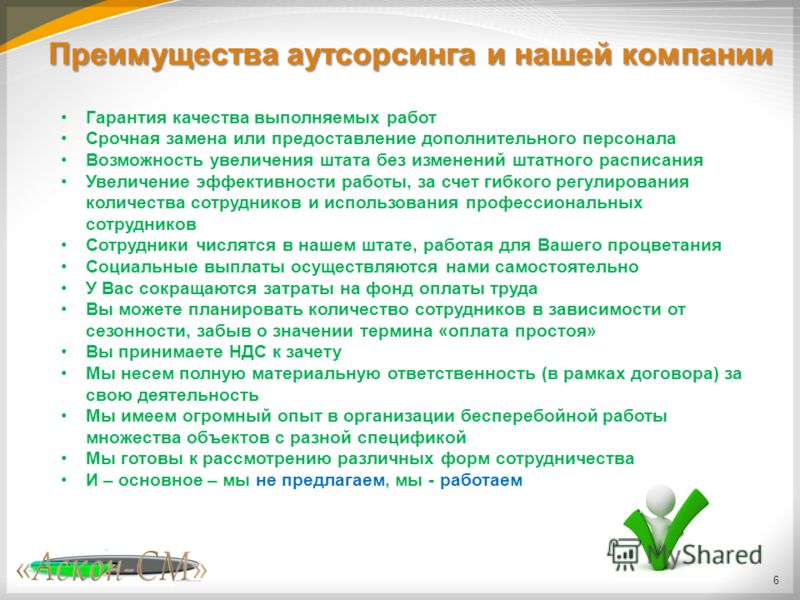 Преимущества аутсорсинга и нашей компании

• Гарантия качества выполняемых работ
• Срочная замена или предоставление дополнительного персонала
• Возможность увеличения штата без изменений штатного расписания
• Увеличение эффективности работы, за счет гибкого регулирования количества сотрудников и использования профессиональных сотрудников
• Сотрудники числятся в нашем штате, работая для Вашего процветания
• Социальные выплаты осуществляются нами самостоятельно
• У Вас сокращаются затраты на фонд оплаты труда
• Вы можете планировать количество сотрудников в зависимости от сезонности, забыв о значении термина «оплата простоя»
• Вы принимаете НДС к зачету
• Мы несем полную материальную ответственность (в рамках договора) за свою деятельность
• Мы имеем огромный опыт в организации бесперебойной работы множества объектов с разной спецификой
• Мы готовы к рассмотрению различных форм сотрудничества
• И – основное – мы не предлагаем, мы - работаем

«Аскон-СМ»

MyShared

6